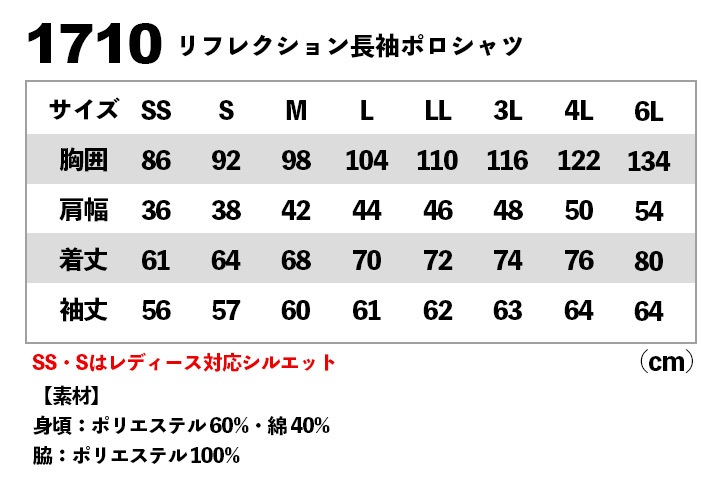 1710 リフレクション長袖ポロシャツ

| サイズ | SS | S | M | L | LL | 3L | 4L | 6L |
|---|---|---|---|---|---|---|---|---|
| 胸囲 | 86 | 92 | 98 | 104 | 110 | 116 | 122 | 134 |
| 肩幅 | 36 | 38 | 42 | 44 | 46 | 48 | 50 | 54 |
| 着丈 | 61 | 64 | 68 | 70 | 72 | 74 | 76 | 80 |
| 袖丈 | 56 | 57 | 60 | 61 | 62 | 63 | 64 | 64 |

SS・Sはレディース対応シルエット

（cm）

【素材】
身頃：ポリエステル60%・綿40%
脇：ポリエステル100%